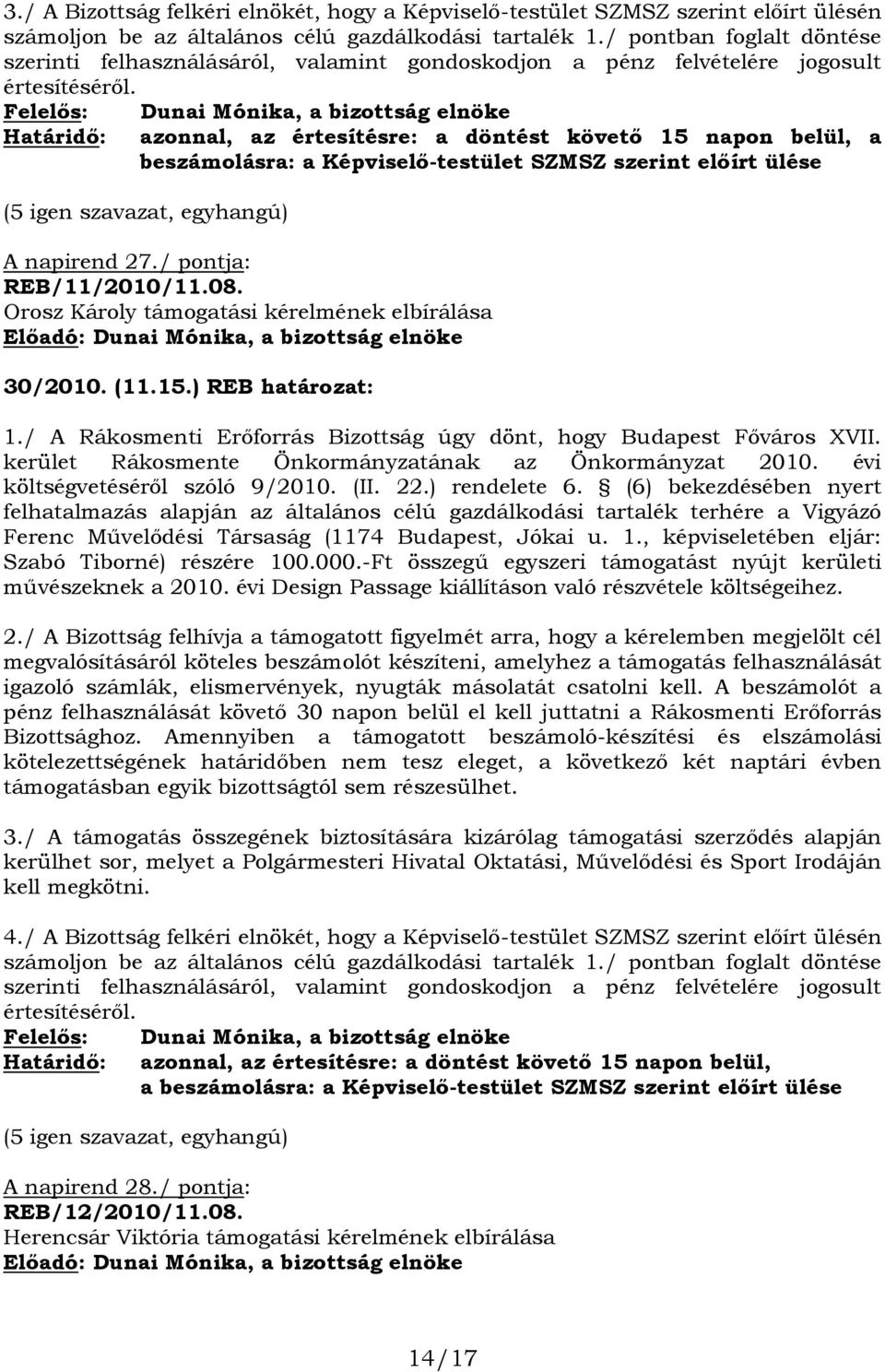 3./ A Bizottság felkéri elnökét, hogy a Képviselő-testület SZMSZ szerint előírt ülésén számoljon be az általános célú gazdálkodási tartalék 1./ pontban foglalt döntése szerinti felhasználásáról, valamint gondoskodjon a pénz felvételére jogosult értesítéséről.
Felelős: Dunai Mónika, a bizottság elnöke
Határidő: azonnal, az értesítésre: a döntést követő 15 napon belül, a beszámolásra: a Képviselő-testület SZMSZ szerint előírt ülése

(5 igen szavazat, egyhangú)

A napirend 27./ pontja:
REB/11/2010/11.08.
Orosz Károly támogatási kérelmének elbírálása
Előadó: Dunai Mónika, a bizottság elnöke

30/2010. (11.15.) REB határozat:

1./ A Rákosmenti Erőforrás Bizottság úgy dönt, hogy Budapest Főváros XVII. kerület Rákosmente Önkormányzatának az Önkormányzat 2010. évi költségvetéséről szóló 9/2010. (II. 22.) rendelete 6. § (6) bekezdésében nyert felhatalmazás alapján az általános célú gazdálkodási tartalék terhére a Vigyázó Ferenc Művelődési Társaság (1174 Budapest, Jókai u. 1., képviseletében eljár: Szabó Tiborné) részére 100.000.-Ft összegű egyszeri támogatást nyújt kerületi művészeknek a 2010. évi Design Passage kiállításon való részvétele költségeihez.

2./ A Bizottság felhívja a támogatott figyelmét arra, hogy a kérelemben megjelölt cél megvalósításáról köteles beszámolót készíteni, amelyhez a támogatás felhasználását igazoló számlák, elismervények, nyugták másolatát csatolni kell. A beszámolót a pénz felhasználását követő 30 napon belül el kell juttatni a Rákosmenti Erőforrás Bizottsághoz. Amennyiben a támogatott beszámoló-készítési és elszámolási kötelezettségének határidőben nem tesz eleget, a következő két naptári évben támogatásban egyik bizottságtól sem részesülhet.

3./ A támogatás összegének biztosítására kizárólag támogatási szerződés alapján kerülhet sor, melyet a Polgármesteri Hivatal Oktatási, Művelődési és Sport Irodáján kell megkötni.

4./ A Bizottság felkéri elnökét, hogy a Képviselő-testület SZMSZ szerint előírt ülésén számoljon be az általános célú gazdálkodási tartalék 1./ pontban foglalt döntése szerinti felhasználásáról, valamint gondoskodjon a pénz felvételére jogosult értesítéséről.
Felelős: Dunai Mónika, a bizottság elnöke
Határidő: azonnal, az értesítésre: a döntést követő 15 napon belül, a beszámolásra: a Képviselő-testület SZMSZ szerint előírt ülése

(5 igen szavazat, egyhangú)

A napirend 28./ pontja:
REB/12/2010/11.08.
Herencsár Viktória támogatási kérelmének elbírálása
Előadó: Dunai Mónika, a bizottság elnöke

14/17